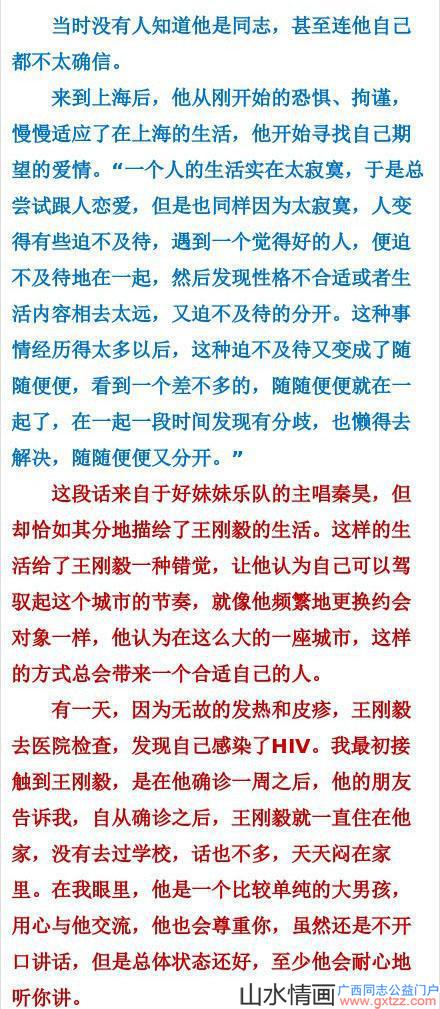 当时没有人知道他是同志，甚至连他自己都不太确信。

来到上海后，他从刚开始的恐惧、拘谨，慢慢适应了在上海的生活，他开始寻找自己期望的爱情。“一个人的生活实在太寂寞，于是总尝试跟人恋爱，但是也同样因为太寂寞，人变得有些迫不及待，遇到一个觉得好的人，便迫不及待地在一起，然后发现性格不合适或者生活内容相去太远，又迫不及待的分开。这种事情经历得太多以后，这种迫不及待又变成了随随便便，看到一个差不多的，随随便便就在一起了，在一起一段时间发现有分歧，也懒得去解决，随随便便又分开。”

这段话来自于好妹妹乐队的主唱秦昊，但却恰如其分地描绘了王刚毅的生活。这样的生活给了王刚毅一种错觉，让他认为自己可以驾驭起这个城市的节奏，就像他频繁地更换约会对象一样，他认为在这么大的一座城市，这样的方式总会带来一个合适自己的人。

有一天，因为无故的发热和皮疹，王刚毅去医院检查，发现自己感染了HIV。我最初接触到王刚毅，是在他确诊一周之后，他的朋友告诉我，自从确诊之后，王刚毅就一直住在他家，没有去过学校，话也不多，天天闷在家里。在我眼里，他是一个比较单纯的大男孩，用心与他交流，他也会尊重你，虽然还是不开口讲话，但是总体状态还好，至少他会耐心地听你讲。

山水情画 广西同志公益门户 www.gxtzz.com